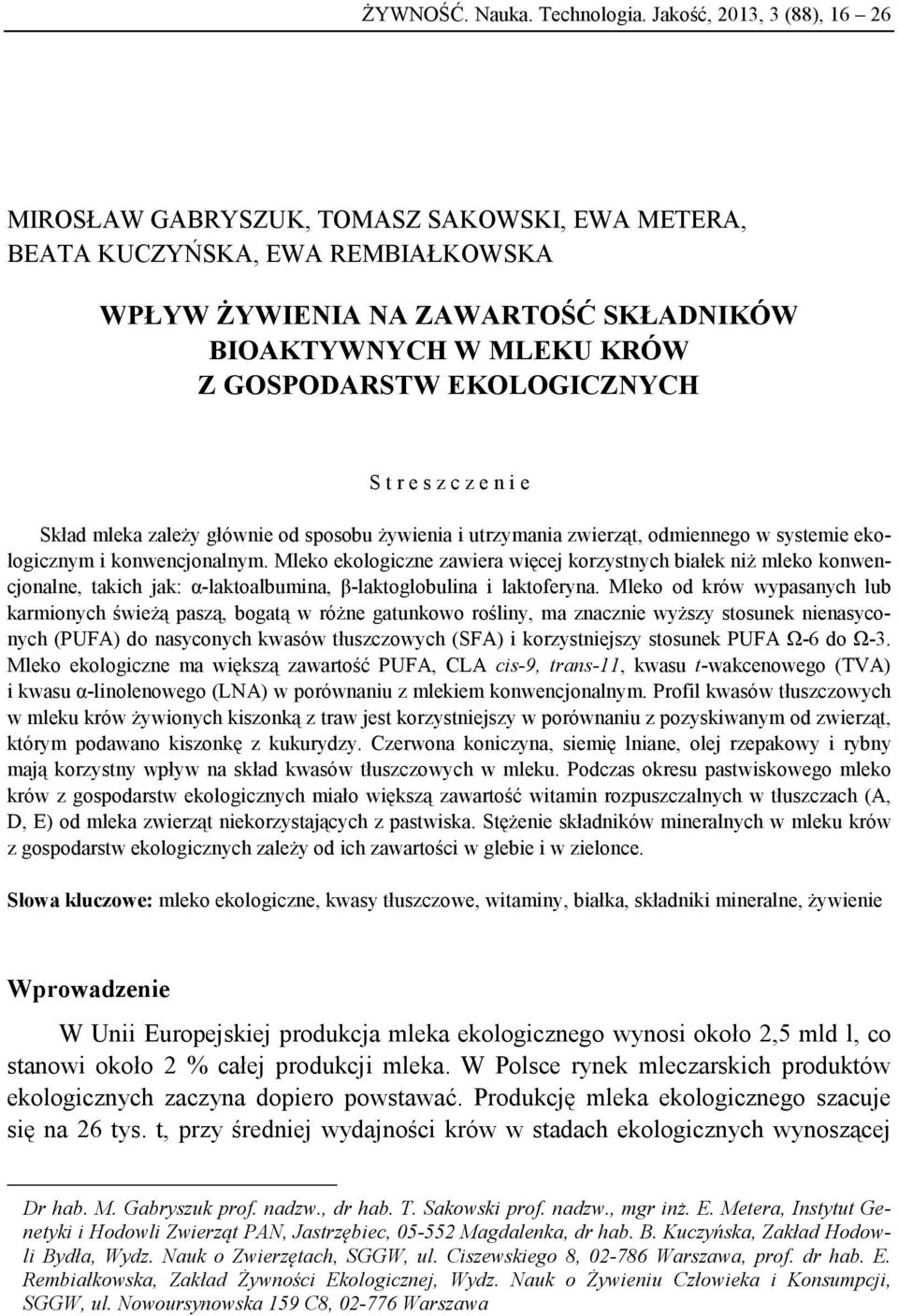 ŻYWNOŚĆ. Nauka. Technologia. Jakość, 2013, 3 (88), 16 – 26

MIROSŁAW GABRYSZUK, TOMASZ SAKOWSKI, EWA METERA, BEATA KUCZYŃSKA, EWA REMBIAŁKOWSKA

WPŁYW ŻYWIENIA NA ZAWARTOŚĆ SKŁADNIKÓW BIOAKTYWNYCH W MLEKU KRÓW Z GOSPODARSTW EKOLOGICZNYCH

S t r e s z c z e n i e

Skład mleka zależy głównie od sposobu żywienia i utrzymania zwierząt, odmiennego w systemie ekologicznym i konwencjonalnym. Mleko ekologiczne zawiera więcej korzystnych białek niż mleko konwencjonalne, takich jak: α-laktoalbumina, β-laktoglobulina i laktoferyna. Mleko od krów wypasanych lub karmionych świeżą paszą, bogatą w różne gatunkowo rośliny, ma znacznie wyższy stosunek nienasyconych (PUFA) do nasyconych kwasów tłuszczowych (SFA) i korzystniejszy stosunek PUFA Ω-6 do Ω-3. Mleko ekologiczne ma większą zawartość PUFA, CLA cis-9, trans-11, kwasu t-wakcenowego (TVA) i kwasu α-linolenowego (LNA) w porównaniu z mlekiem konwencjonalnym. Profil kwasów tłuszczowych w mleku krów żywionych kiszonką z traw jest korzystniejszy w porównaniu z pozyskiwanym od zwierząt, którym podawano kiszonkę z kukurydzy. Czerwona koniczyna, siemię lniane, olej rzepakowy i rybny mają korzystny wpływ na skład kwasów tłuszczowych w mleku. Podczas okresu pastwiskowego mleko krów z gospodarstw ekologicznych miało większą zawartość witamin rozpuszczalnych w tłuszczach (A, D, E) od mleka zwierząt niekorzystających z pastwiska. Stężenie składników mineralnych w mleku krów z gospodarstw ekologicznych zależy od ich zawartości w glebie i w zielonce.

Słowa kluczowe: mleko ekologiczne, kwasy tłuszczowe, witaminy, białka, składniki mineralne, żywienie

Wprowadzenie

W Unii Europejskiej produkcja mleka ekologicznego wynosi około 2,5 mld l, co stanowi około 2 % całej produkcji mleka. W Polsce rynek mleczarskich produktów ekologicznych zaczyna dopiero powstawać. Produkcję mleka ekologicznego szacuje się na 26 tys. t, przy średniej wydajności krów w stadach ekologicznych wynoszącej

Dr hab. M. Gabryszuk prof. nadzw., dr hab. T. Sakowski prof. nadzw., mgr inż. E. Metera, Instytut Genetyki i Hodowli Zwierząt PAN, Jastrzębiec, 05-552 Magdalenka, dr hab. B. Kuczyńska, Zakład Hodowli Bydła, Wydz. Nauk o Zwierzętach, SGGW, ul. Ciszewskiego 8, 02-786 Warszawa, prof. dr hab. E. Rembiałkowska, Zakład Żywności Ekologicznej, Wydz. Nauk o Żywieniu Człowieka i Konsumpcji, SGGW, ul. Nowoursynowska 159 C8, 02-776 Warszawa